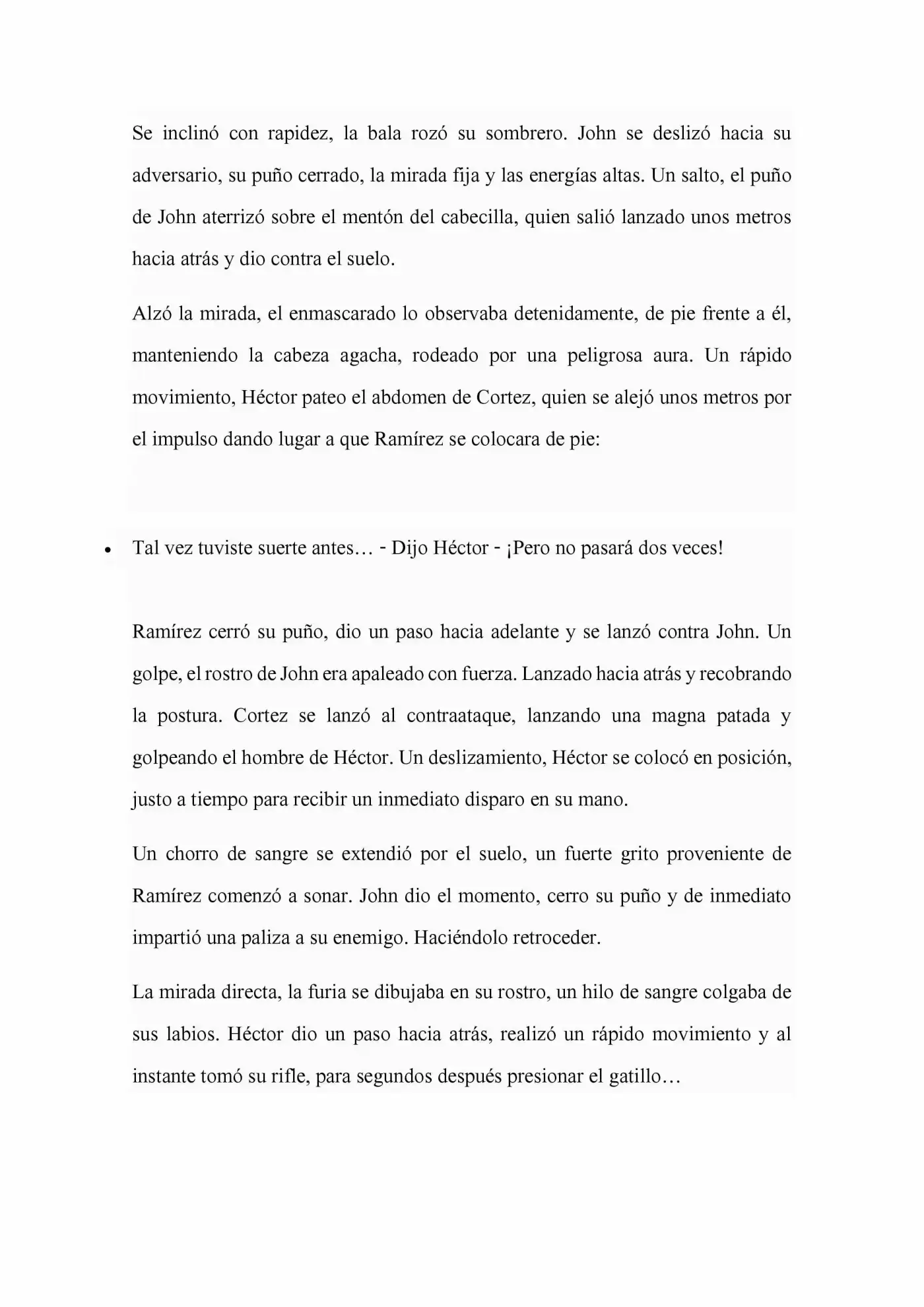 Se inclinó con rapidez, la bala rozó su sombrero. John se deslizó hacia su adversario, su puño cerrado, la mirada fija y las energías altas. Un salto, el puño de John aterrizó sobre el mentón del cabecilla, quien salió lanzado unos metros hacia atrás y dio contra el suelo.

Alzó la mirada, el enmascarado lo observaba detenidamente, de pie frente a él, manteniendo la cabeza agacha, rodeado por una peligrosa aura. Un rápido movimiento, Héctor pateo el abdomen de Cortez, quien se alejó unos metros por el impulso dando lugar a que Ramírez se colocara de pie:

• Tal vez tuviste suerte antes… - Dijo Héctor - ¡Pero no pasará dos veces!

Ramírez cerró su puño, dio un paso hacia adelante y se lanzó contra John. Un golpe, el rostro de John era apaleado con fuerza. Lanzado hacia atrás y recobrando la postura. Cortez se lanzó al contraataque, lanzando una magna patada y golpeando el hombre de Héctor. Un deslizamiento, Héctor se colocó en posición, justo a tiempo para recibir un inmediato disparo en su mano.

Un chorro de sangre se extendió por el suelo, un fuerte grito proveniente de Ramírez comenzó a sonar. John dio el momento, cerro su puño y de inmediato impartió una paliza a su enemigo. Haciéndolo retroceder.

La mirada directa, la furia se dibujaba en su rostro, un hilo de sangre colgaba de sus labios. Héctor dio un paso hacia atrás, realizó un rápido movimiento y al instante tomó su rifle, para segundos después presionar el gatillo…